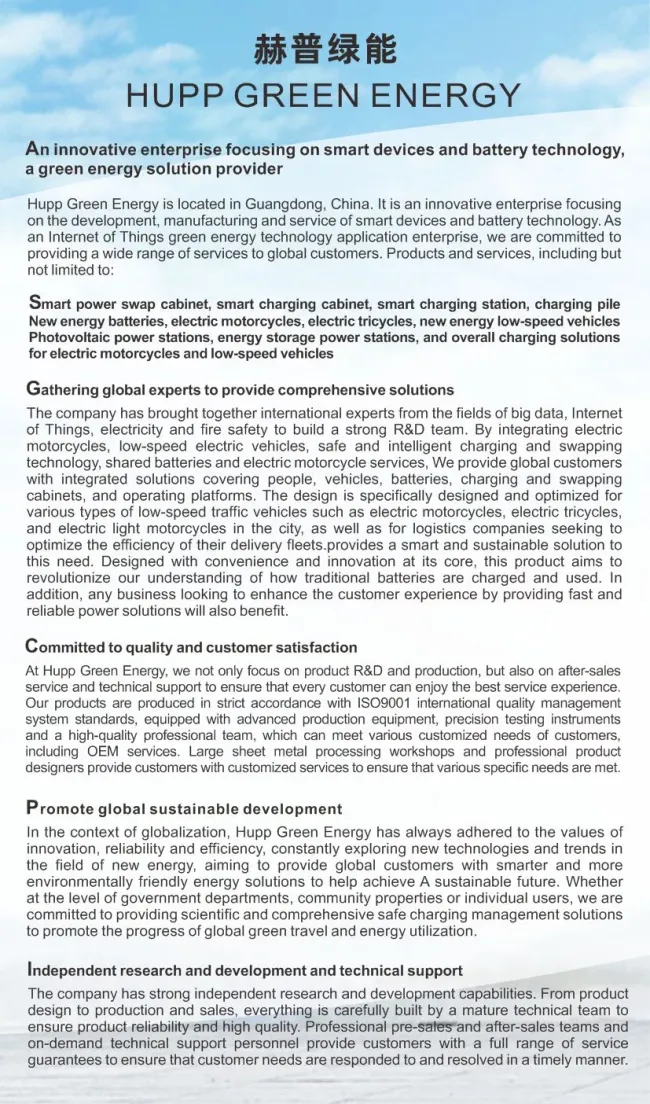 赫普绿能
HUPP GREEN ENERGY

An innovative enterprise focusing on smart devices and battery technology, a green energy solution provider

Hupp Green Energy is located in Guangdong, China. It is an innovative enterprise focusing on the development, manufacturing and service of smart devices and battery technology. As an Internet of Things green energy technology application enterprise, we are committed to providing a wide range of services to global customers. Products and services, including but not limited to:

Smart power swap cabinet, smart charging cabinet, smart charging station, charging pile
New energy batteries, electric motorcycles, electric tricycles, new energy low-speed vehicles
Photovoltaic power stations, energy storage power stations, and overall charging solutions for electric motorcycles and low-speed vehicles

Gathering global experts to provide comprehensive solutions

The company has brought together international experts from the fields of big data, Internet of Things, electricity and fire safety to build a strong R&D team. By integrating electric motorcycles, low-speed electric vehicles, safe and intelligent charging and swapping technology, shared batteries and electric motorcycle services, We provide global customers with integrated solutions covering people, vehicles, batteries, charging and swapping cabinets, and operating platforms. The design is specifically designed and optimized for various types of low-speed traffic vehicles such as electric motorcycles, electric tricycles, and electric light motorcycles in the city, as well as for logistics companies seeking to optimize the efficiency of their delivery fleets.provides a smart and sustainable solution to this need. Designed with convenience and innovation at its core, this product aims to revolutionize our understanding of how traditional batteries are charged and used. In addition, any business looking to enhance the customer experience by providing fast and reliable power solutions will also benefit.

Committed to quality and customer satisfaction

At Hupp Green Energy, we not only focus on product R&D and production, but also on after-sales service and technical support to ensure that every customer can enjoy the best service experience. Our products are produced in strict accordance with ISO9001 international quality management system standards, equipped with advanced production equipment, precision testing instruments and a high-quality professional team, which can meet various customized needs of customers, including OEM services. Large sheet metal processing workshops and professional product designers provide customers with customized services to ensure that various specific needs are met.

Promote global sustainable development

In the context of globalization, Hupp Green Energy has always adhered to the values of innovation, reliability and efficiency, constantly exploring new technologies and trends in the field of new energy, aiming to provide global customers with smarter and more environmentally friendly energy solutions to help achieve A sustainable future. Whether at the level of government departments, community properties or individual users, we are committed to providing scientific and comprehensive safe charging management solutions to promote the progress of global green travel and energy utilization.

Independent research and development and technical support

The company has strong independent research and development capabilities. From product design to production and sales, everything is carefully built by a mature technical team to ensure product reliability and high quality. Professional pre-sales and after-sales teams and on-demand technical support personnel provide customers with a full range of service guarantees to ensure that customer needs are responded to and resolved in a timely manner.